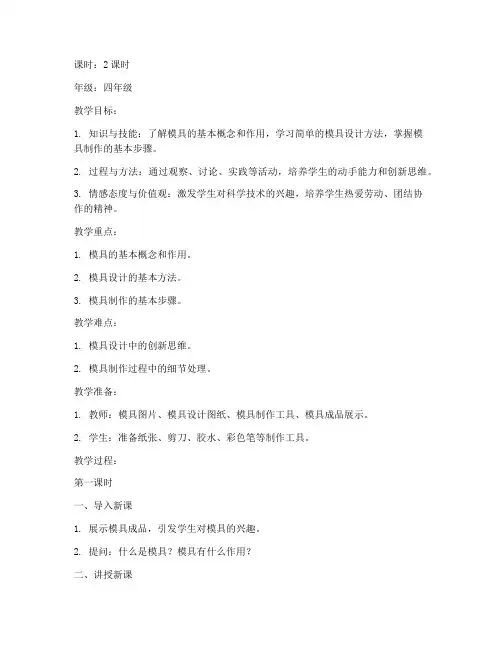 课时：2 课时

年级：四年级

教学目标：

1. 知识与技能：了解模具的基本概念和作用，学习简单的模具设计方法，掌握模具制作的基本步骤。

2. 过程与方法：通过观察、讨论、实践等活动，培养学生的动手能力和创新思维。

3. 情感态度与价值观：激发学生对科学技术的兴趣，培养学生热爱劳动、团结协作的精神。

教学重点：

1. 模具的基本概念和作用。

2. 模具设计的基本方法。

3. 模具制作的基本步骤。

教学难点：

1. 模具设计中的创新思维。

2. 模具制作过程中的细节处理。

教学准备：

1. 教师：模具图片、模具设计图纸、模具制作工具、模具成品展示。

2. 学生：准备纸张、剪刀、胶水、彩色笔等制作工具。

教学过程：

第一课时

一、导入新课

1. 展示模具成品，引发学生对模具的兴趣。

2. 提问：什么是模具？模具有什么作用？

二、讲授新课